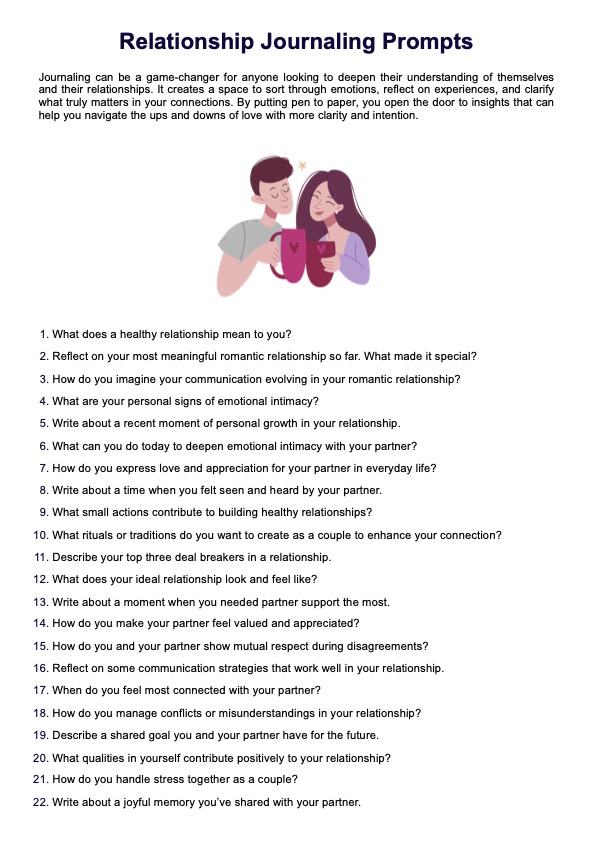 Relationship Journaling Prompts

Journaling can be a game-changer for anyone looking to deepen their understanding of themselves and their relationships. It creates a space to sort through emotions, reflect on experiences, and clarify what truly matters in your connections. By putting pen to paper, you open the door to insights that can help you navigate the ups and downs of love with more clarity and intention.

1. What does a healthy relationship mean to you?
2. Reflect on your most meaningful romantic relationship so far. What made it special?
3. How do you imagine your communication evolving in your romantic relationship?
4. What are your personal signs of emotional intimacy?
5. Write about a recent moment of personal growth in your relationship.
6. What can you do today to deepen emotional intimacy with your partner?
7. How do you express love and appreciation for your partner in everyday life?
8. Write about a time when you felt seen and heard by your partner.
9. What small actions contribute to building healthy relationships?
10. What rituals or traditions do you want to create as a couple to enhance your connection?
11. Describe your top three deal breakers in a relationship.
12. What does your ideal relationship look and feel like?
13. Write about a moment when you needed partner support the most.
14. How do you make your partner feel valued and appreciated?
15. How do you and your partner show mutual respect during disagreements?
16. Reflect on some communication strategies that work well in your relationship.
17. When do you feel most connected with your partner?
18. How do you manage conflicts or misunderstandings in your relationship?
19. Describe a shared goal you and your partner have for the future.
20. What qualities in yourself contribute positively to your relationship?
21. How do you handle stress together as a couple?
22. Write about a joyful memory you've shared with your partner.